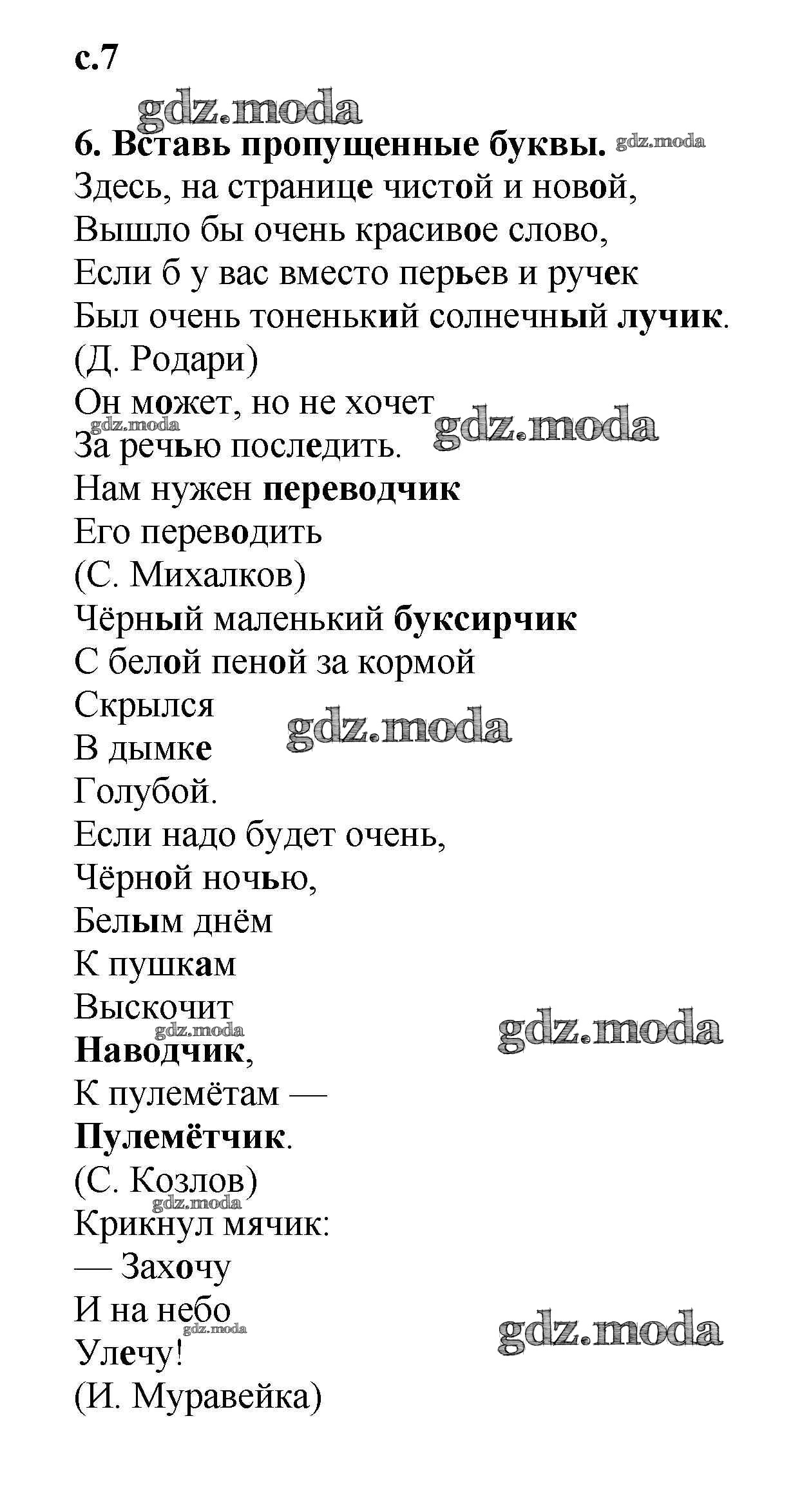 с.7

gdz.moda

6. Вставь пропущенные буквы. gdz.moda

Здесь, на странице чистой и новой,
Вышло бы очень красивое слово,
Если б у вас вместо перьев и ручек
Был очень тоненький солнечный лучик.
(Д. Родари)
Он может, но не хочет
gdz.moda gdz.moda
За речью последить.
Нам нужен переводчик
Его переводить
(С. Михалков)
Чёрный маленький буксирчик
С белой пеной за кормой
Скрылся gdz.moda
В дымке
Голубой.
Если надо будет очень,
Чёрной ночью,
Белым днём
К пушкам
Выскочит gdz.moda
gdz.moda
Наводчик,
К пулемётам —
Пулемётчик.
(С. Козлов)
gdz.moda
Крикнул мячик:
— Захочу
И на небо
gdz.moda gdz.moda
Улечу!
(И. Муравейка)